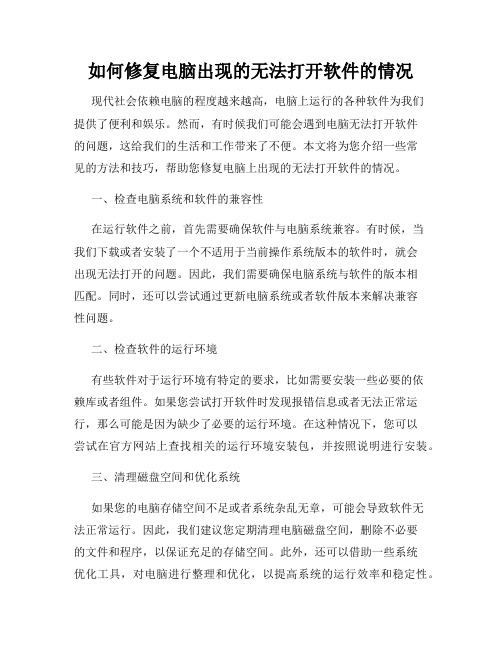 如何修复电脑出现的无法打开软件的情况

现代社会依赖电脑的程度越来越高，电脑上运行的各种软件为我们提供了便利和娱乐。然而，有时候我们可能会遇到电脑无法打开软件的问题，这给我们的生活和工作带来了不便。本文将为您介绍一些常见的方法和技巧，帮助您修复电脑上出现的无法打开软件的情况。

一、检查电脑系统和软件的兼容性

在运行软件之前，首先需要确保软件与电脑系统兼容。有时候，当我们下载或者安装了一个不适用于当前操作系统版本的软件时，就会出现无法打开的问题。因此，我们需要确保电脑系统与软件的版本相匹配。同时，还可以尝试通过更新电脑系统或者软件版本来解决兼容性问题。

二、检查软件的运行环境

有些软件对于运行环境有特定的要求，比如需要安装一些必要的依赖库或者组件。如果您尝试打开软件时发现报错信息或者无法正常运行，那么可能是因为缺少了必要的运行环境。在这种情况下，您可以尝试在官方网站上查找相关的运行环境安装包，并按照说明进行安装。

三、清理磁盘空间和优化系统

如果您的电脑存储空间不足或者系统杂乱无章，可能会导致软件无法正常运行。因此，我们建议您定期清理电脑磁盘空间，删除不必要的文件和程序，以保证充足的存储空间。此外，还可以借助一些系统优化工具，对电脑进行整理和优化，以提高系统的运行效率和稳定性。